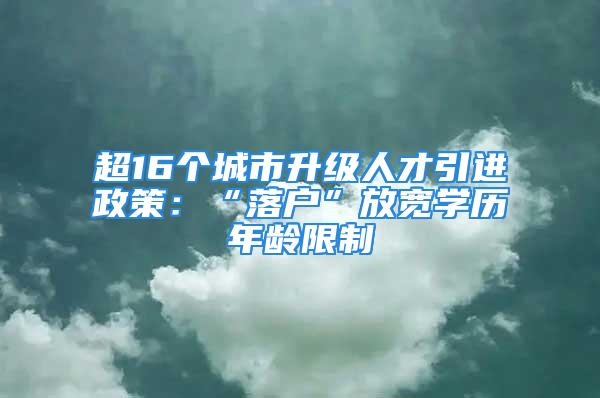 超16个城市升级人才引进政策：“落户”放宽学历年龄限制